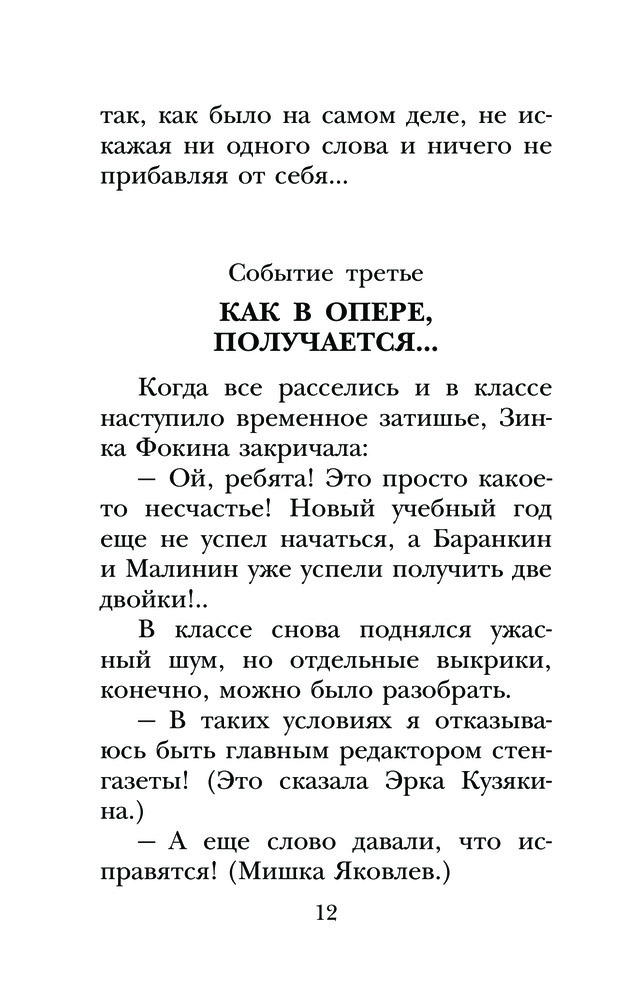 так, как было на самом деле, не искажая ни одного слова и ничего не прибавляя от себя...

Событие третье

КАК В ОПЕРЕ, ПОЛУЧАЕТСЯ...

Когда все расселись и в классе наступило временное затишье, Зинка Фокина закричала:

— Ой, ребята! Это просто какое-то несчастье! Новый учебный год еще не успел начаться, а Баранкин и Малинин уже успели получить две двойки!..

В классе снова поднялся ужасный шум, но отдельные выкрики, конечно, можно было разобрать.

— В таких условиях я отказываюсь быть главным редактором стенгазеты! (Это сказала Эрка Кузякина.)

— А еще слово давали, что исправятся! (Мишка Яковлев.)

12